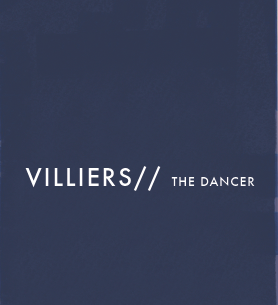 VILLIERS// THE DANCER